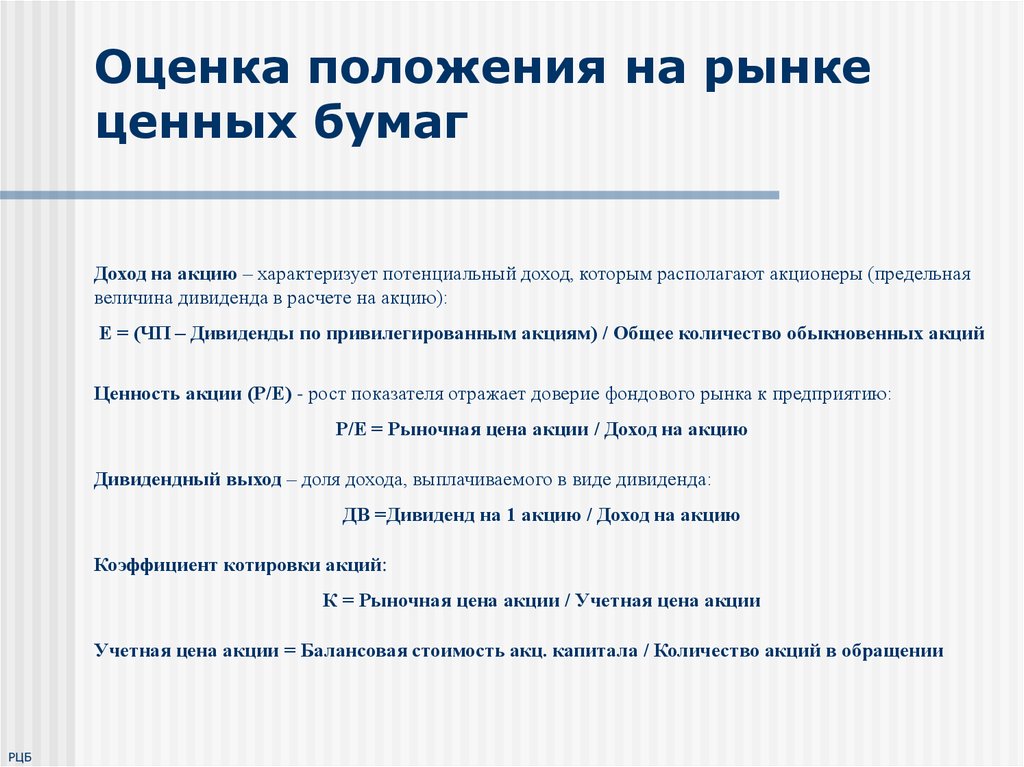 Оценка положения на рынке ценных бумаг

Доход на акцию – характеризует потенциальный доход, которым располагают акционеры (предельная величина дивиденда в расчете на акцию):

Е = (ЧП – Дивиденды по привилегированным акциям) / Общее количество обыкновенных акций

Ценность акции (Р/Е) - рост показателя отражает доверие фондового рынка к предприятию:

Р/Е = Рыночная цена акции / Доход на акцию

Дивидендный выход – доля дохода, выплачиваемого в виде дивиденда:

ДВ =Дивиденд на 1 акцию / Доход на акцию

Коэффициент котировки акций:

К = Рыночная цена акции / Учетная цена акции

Учетная цена акции = Балансовая стоимость акц. капитала / Количество акций в обращении

РЦБ